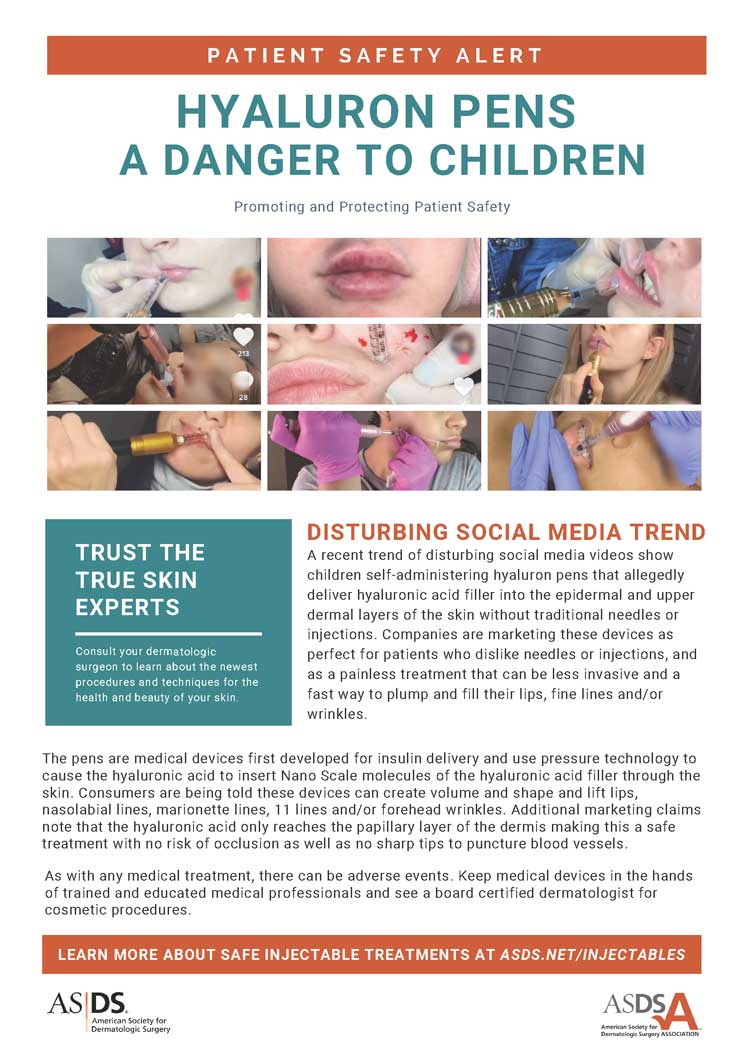 PATIENT SAFETY ALERT

HYALURON PENS
A DANGER TO CHILDREN

Promoting and Protecting Patient Safety

213

28

TRUST THE TRUE SKIN EXPERTS

Consult your dermatologic surgeon to learn about the newest procedures and techniques for the health and beauty of your skin.

DISTURBING SOCIAL MEDIA TREND

A recent trend of disturbing social media videos show children self-administering hyaluron pens that allegedly deliver hyaluronic acid filler into the epidermal and upper dermal layers of the skin without traditional needles or injections. Companies are marketing these devices as perfect for patients who dislike needles or injections, and as a painless treatment that can be less invasive and a fast way to plump and fill their lips, fine lines and/or wrinkles.

The pens are medical devices first developed for insulin delivery and use pressure technology to cause the hyaluronic acid to insert Nano Scale molecules of the hyaluronic acid filler through the skin. Consumers are being told these devices can create volume and shape and lift lips, nasolabial lines, marionette lines, 11 lines and/or forehead wrinkles. Additional marketing claims note that the hyaluronic acid only reaches the papillary layer of the dermis making this a safe treatment with no risk of occlusion as well as no sharp tips to puncture blood vessels.

As with any medical treatment, there can be adverse events. Keep medical devices in the hands of trained and educated medical professionals and see a board certified dermatologist for cosmetic procedures.

LEARN MORE ABOUT SAFE INJECTABLE TREATMENTS AT ASDS.NET/INJECTABLES

AS|DS American Society for Dermatologic Surgery

ASDSA American Society for Dermatologic Surgery ASSOCIATION